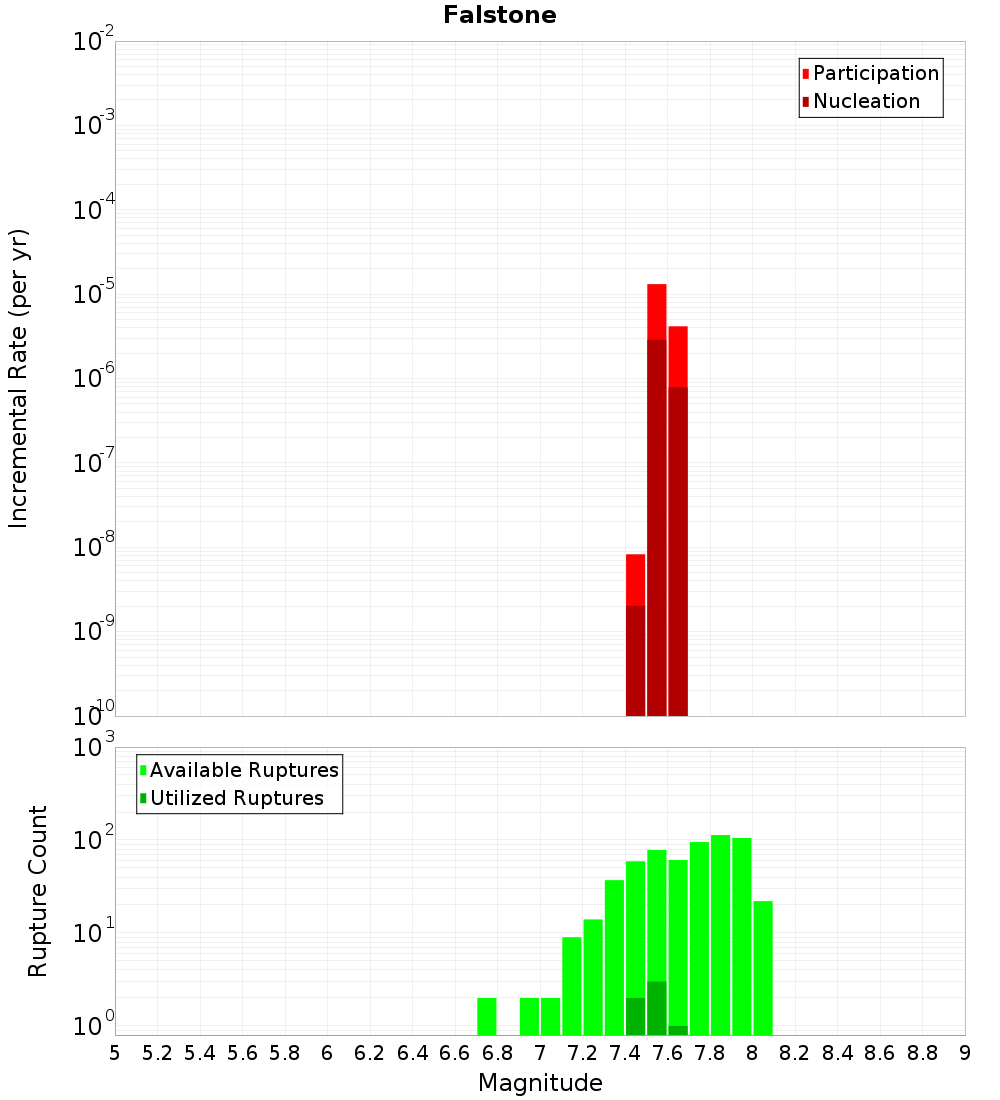 Falstone

Participation
Nucleation

Incremental Rate (per yr)

$10^{-2}$
$10^{-3}$
$10^{-4}$
$10^{-5}$
$10^{-6}$
$10^{-7}$
$10^{-8}$
$10^{-9}$
$10^{-10}$

Available Ruptures
Utilized Ruptures

Rupture Count

$10^{3}$
$10^{2}$
$10^{1}$
$10^{0}$

5 5.2 5.4 5.6 5.8 6 6.2 6.4 6.6 6.8 7 7.2 7.4 7.6 7.8 8 8.2 8.4 8.6 8.8 9

Magnitude